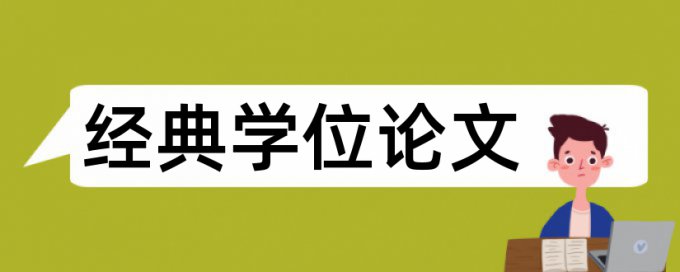 经典学位论文